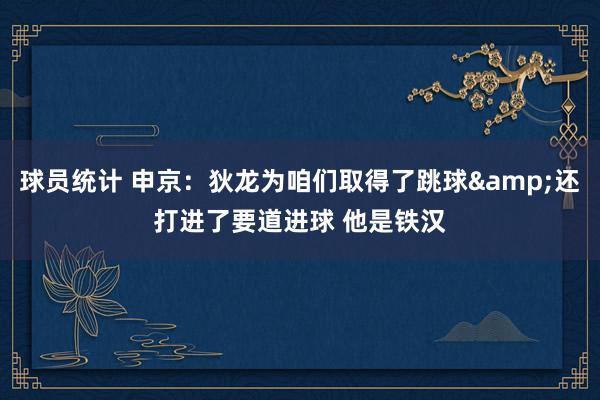 球员统计 申京：狄龙为咱们取得了跳球&amp;还打进了要道进球 他是铁汉